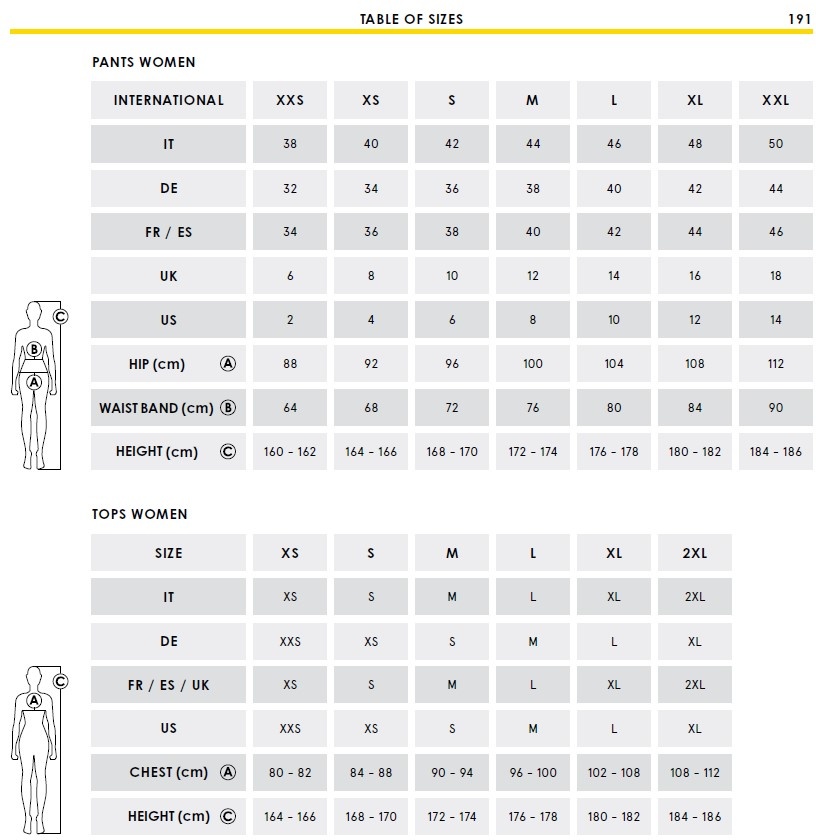 TABLE OF SIZES 191

PANTS WOMEN

| INTERNATIONAL | XXS | XS | S | M | L | XL | XXL |
|---|---|---|---|---|---|---|---|
| IT | 38 | 40 | 42 | 44 | 46 | 48 | 50 |
| DE | 32 | 34 | 36 | 38 | 40 | 42 | 44 |
| FR / ES | 34 | 36 | 38 | 40 | 42 | 44 | 46 |
| UK | 6 | 8 | 10 | 12 | 14 | 16 | 18 |
| US | 2 | 4 | 6 | 8 | 10 | 12 | 14 |
| HIP (cm) Ⓐ | 88 | 92 | 96 | 100 | 104 | 108 | 112 |
| WAIST BAND (cm) Ⓑ | 64 | 68 | 72 | 76 | 80 | 84 | 90 |
| HEIGHT (cm) Ⓒ | 160 - 162 | 164 - 166 | 168 - 170 | 172 - 174 | 176 - 178 | 180 - 182 | 184 - 186 |

C
B
A

TOPS WOMEN

| SIZE | XS | S | M | L | XL | 2XL |
|---|---|---|---|---|---|---|
| IT | XS | S | M | L | XL | 2XL |
| DE | XXS | XS | S | M | L | XL |
| FR / ES / UK | XS | S | M | L | XL | 2XL |
| US | XXS | XS | S | M | L | XL |
| CHEST (cm) Ⓐ | 80 - 82 | 84 - 88 | 90 - 94 | 96 - 100 | 102 - 108 | 108 - 112 |
| HEIGHT (cm) Ⓒ | 164 - 166 | 168 - 170 | 172 - 174 | 176 - 178 | 180 - 182 | 184 - 186 |

C
A